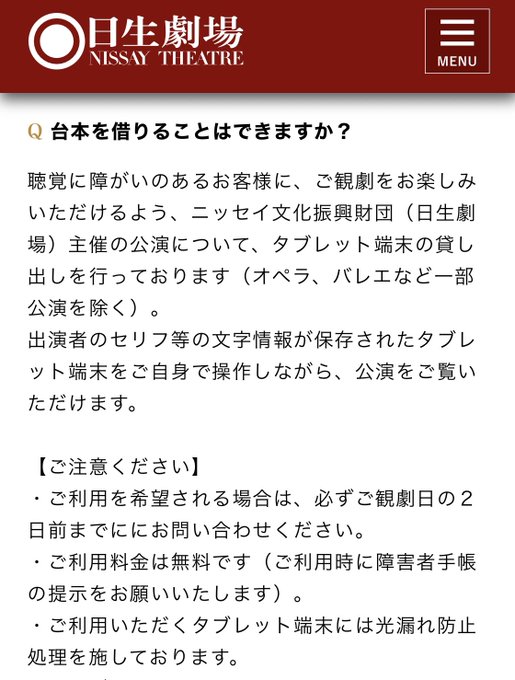 日生劇場
NISSAY THEATRE

MENU

Q 台本を借りることはできますか？

聴覚に障がいのあるお客様に、ご観劇をお楽しみいただけるよう、ニッセイ文化振興財団（日生劇場）主催の公演について、タブレット端末の貸し出しを行っております（オペラ、バレエなど一部公演を除く）。
出演者のセリフ等の文字情報が保存されたタブレット端末をご自身で操作しながら、公演をご覧いただけます。

【ご注意ください】
・ご利用を希望される場合は、必ずご観劇日の2日前までににお問い合わせください。
・ご利用料金は無料です（ご利用時に障害者手帳の提示をお願いいたします）。
・ご利用いただくタブレット端末には光漏れ防止処理を施しております。